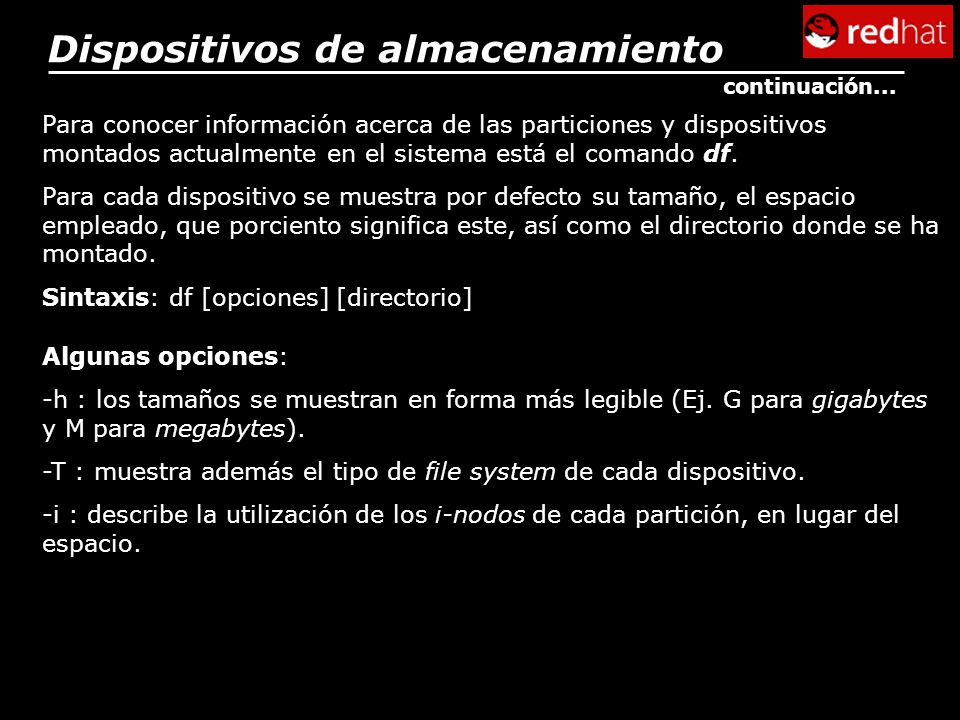 Dispositivos de almacenamiento

redhat

continuación...

Para conocer información acerca de las particiones y dispositivos montados actualmente en el sistema está el comando df.

Para cada dispositivo se muestra por defecto su tamaño, el espacio empleado, que porciento significa este, así como el directorio donde se ha montado.

Sintaxis: df [opciones] [directorio]

Algunas opciones:

-h : los tamaños se muestran en forma más legible (Ej. G para gigabytes y M para megabytes).

-T : muestra además el tipo de file system de cada dispositivo.

-i : describe la utilización de los i-nodos de cada partición, en lugar del espacio.